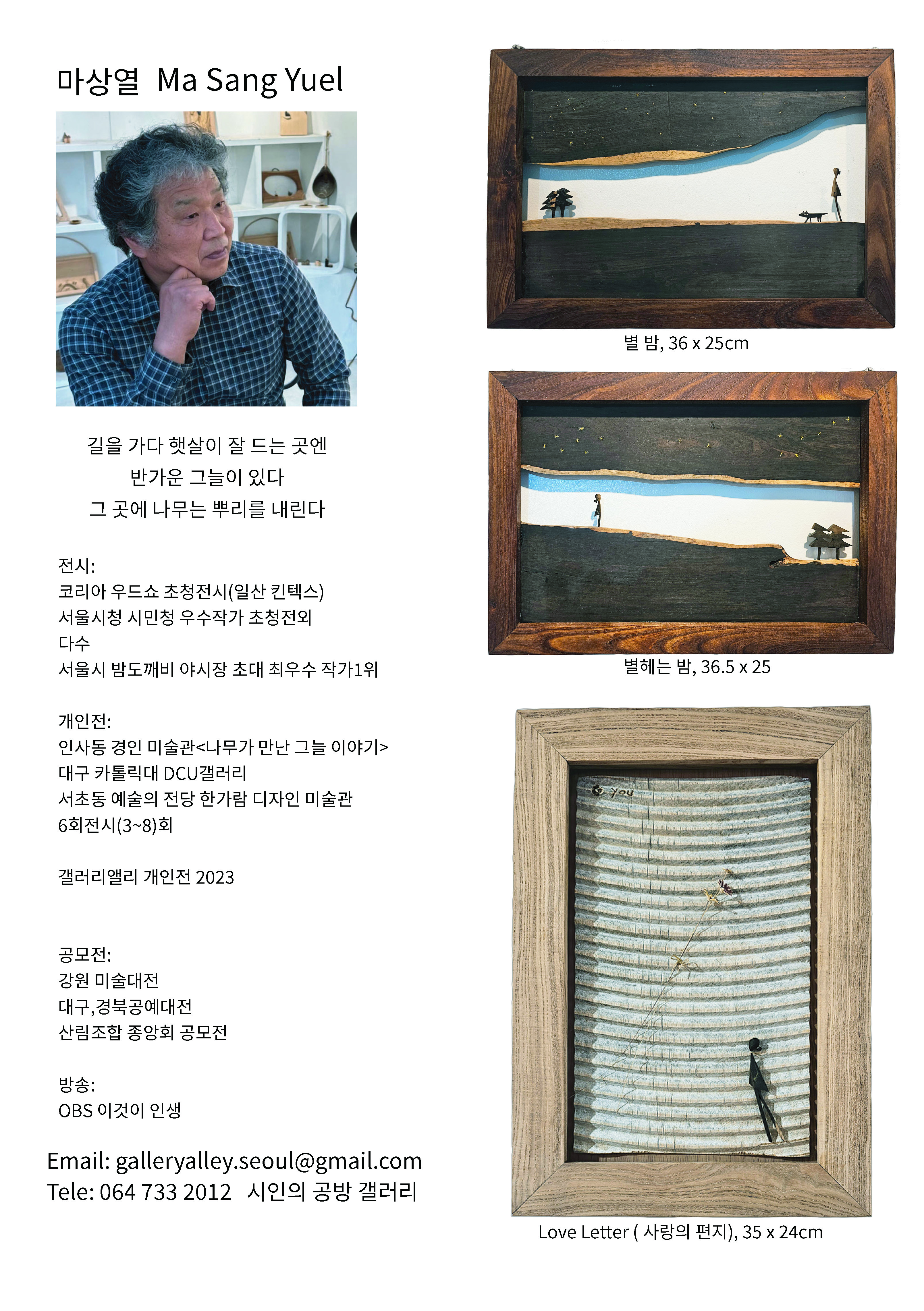 마상열 Ma Sang Yuel

길을 가다 햇살이 잘 드는 곳엔
반가운 그늘이 있다
그 곳에 나무는 뿌리를 내린다

전시:
코리아 우드쇼 초청전시(일산 킨텍스)
서울시청 시민청 우수작가 초청전외
다수
서울시 밤도깨비 야시장 초대 최우수 작가1위

개인전:
인사동 경인 미술관<나무가 만난 그늘 이야기>
대구 카톨릭대 DCU갤러리
서초동 예술의 전당 한가람 디자인 미술관
6회전시(3~8)회

갤러리앨리 개인전 2023

공모전:
강원 미술대전
대구,경북공예대전
산림조합 종앙회 공모전

방송:
OBS 이것이 인생

Email: galleryalley.seoul@gmail.com
Tele: 064 733 2012 시인의 공방 갤러리

별 밤, 36 x 25cm

별헤는 밤, 36.5 x 25

you

Love Letter ( 사랑의 편지), 35 x 24cm